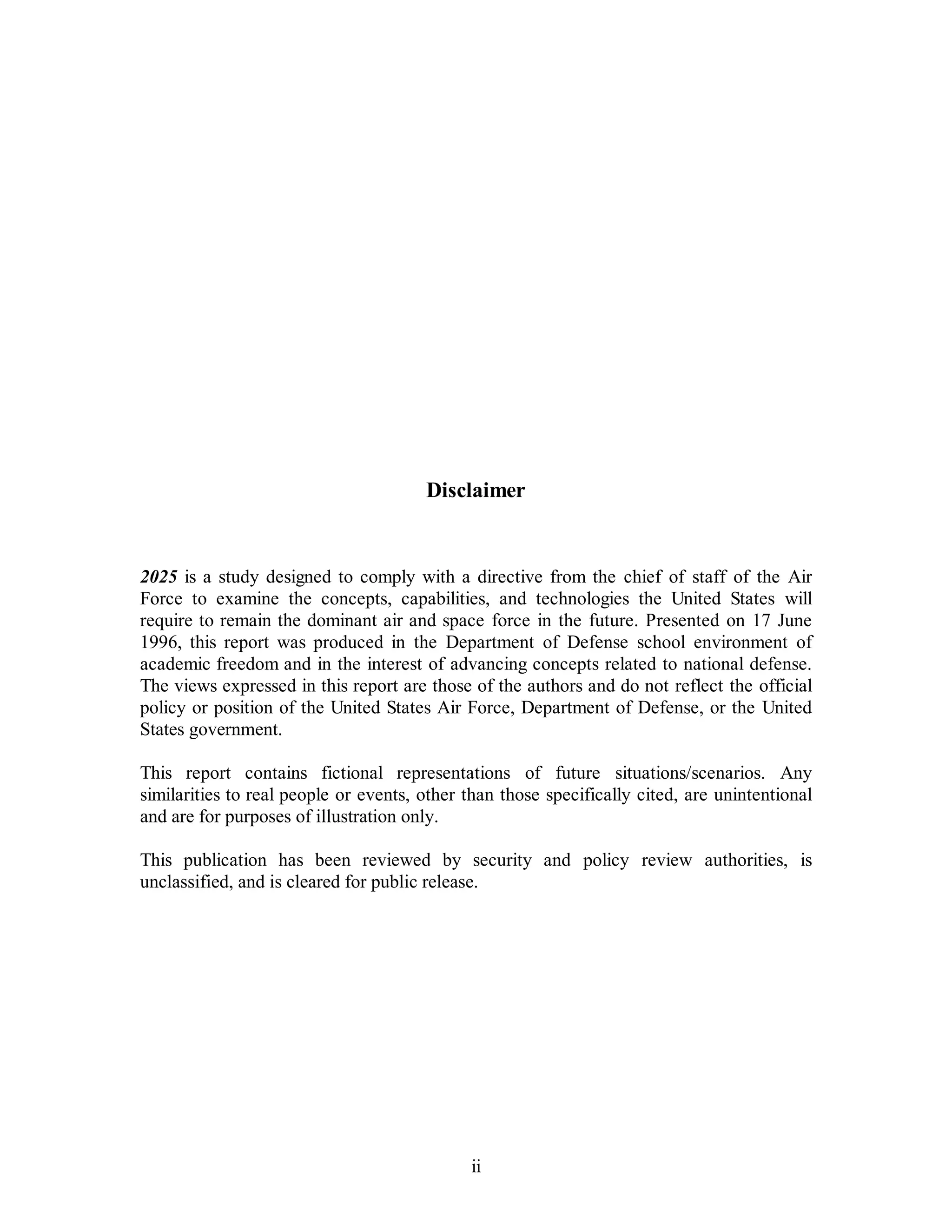 Disclaimer

2025 is a study designed to comply with a directive from the chief of staff of the Air Force to examine the concepts, capabilities, and technologies the United States will require to remain the dominant air and space force in the future. Presented on 17 June 1996, this report was produced in the Department of Defense school environment of academic freedom and in the interest of advancing concepts related to national defense. The views expressed in this report are those of the authors and do not reflect the official policy or position of the United States Air Force, Department of Defense, or the United States government.

This report contains fictional representations of future situations/scenarios. Any similarities to real people or events, other than those specifically cited, are unintentional and are for purposes of illustration only.

This publication has been reviewed by security and policy review authorities, is unclassified, and is cleared for public release.

ii